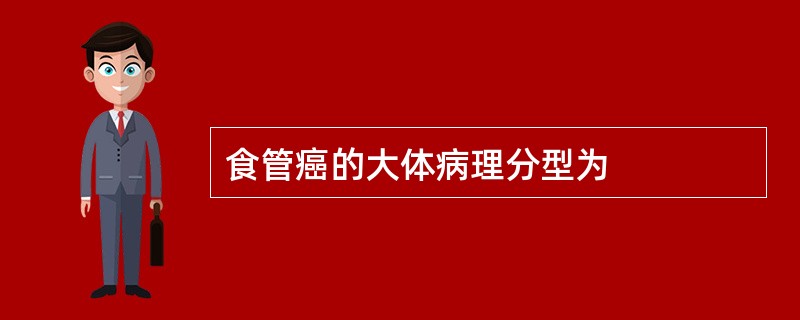 食管癌的大体病理分型为